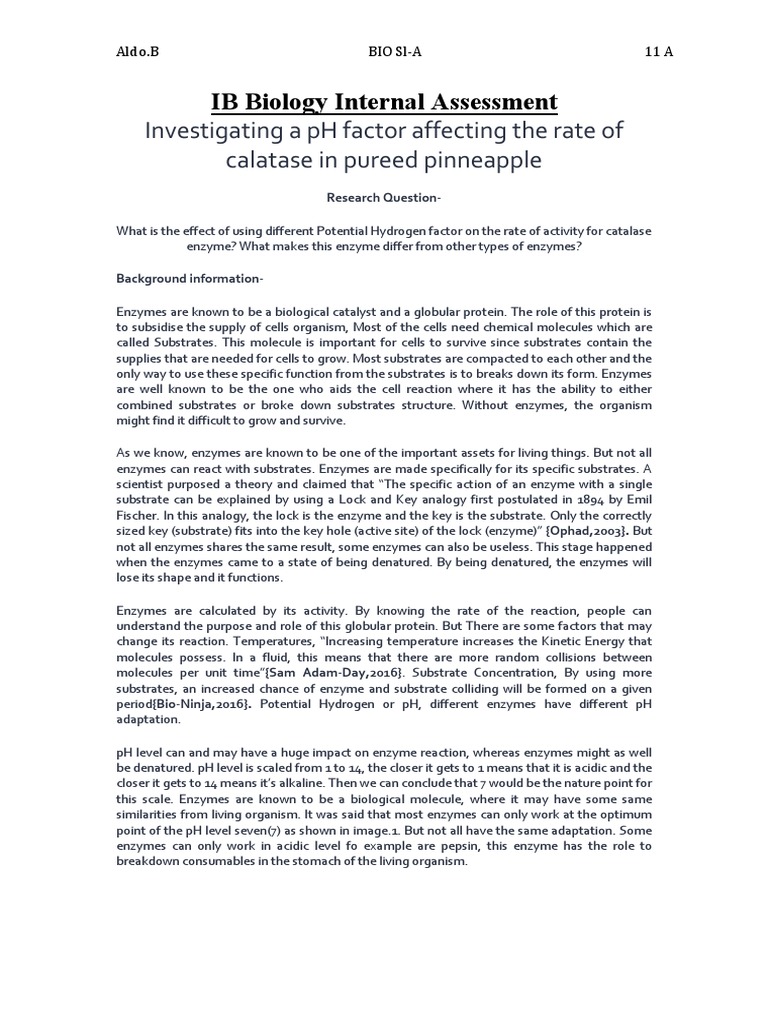 Aldo.B BIO Sl-A 11 A

IB Biology Internal Assessment

Investigating a pH factor affecting the rate of calatase in pureed pinneapple

Research Question-

What is the effect of using different Potential Hydrogen factor on the rate of activity for catalase enzyme? What makes this enzyme differ from other types of enzymes?

Background information-

Enzymes are known to be a biological catalyst and a globular protein. The role of this protein is to subsidise the supply of cells organism, Most of the cells need chemical molecules which are called Substrates. This molecule is important for cells to survive since substrates contain the supplies that are needed for cells to grow. Most substrates are compacted to each other and the only way to use these specific function from the substrates is to breaks down its form. Enzymes are well known to be the one who aids the cell reaction where it has the ability to either combined substrates or broke down substrates structure. Without enzymes, the organism might find it difficult to grow and survive.

As we know, enzymes are known to be one of the important assets for living things. But not all enzymes can react with substrates. Enzymes are made specifically for its specific substrates. A scientist purposed a theory and claimed that "The specific action of an enzyme with a single substrate can be explained by using a Lock and Key analogy first postulated in 1894 by Emil Fischer. In this analogy, the lock is the enzyme and the key is the substrate. Only the correctly sized key (substrate) fits into the key hole (active site) of the lock (enzyme)" {Ophad,2003}. But not all enzymes shares the same result, some enzymes can also be useless. This stage happened when the enzymes came to a state of being denatured. By being denatured, the enzymes will lose its shape and it functions.

Enzymes are calculated by its activity. By knowing the rate of the reaction, people can understand the purpose and role of this globular protein. But There are some factors that may change its reaction. Temperatures, "Increasing temperature increases the Kinetic Energy that molecules possess. In a fluid, this means that there are more random collisions between molecules per unit time"{Sam Adam-Day,2016}. Substrate Concentration, By using more substrates, an increased chance of enzyme and substrate colliding will be formed on a given period{Bio-Ninja,2016}. Potential Hydrogen or pH, different enzymes have different pH adaptation.

pH level can and may have a huge impact on enzyme reaction, whereas enzymes might as well be denatured. pH level is scaled from 1 to 14, the closer it gets to 1 means that it is acidic and the closer it gets to 14 means it's alkaline. Then we can conclude that 7 would be the nature point for this scale. Enzymes are known to be a biological molecule, where it may have some same similarities from living organism. It was said that most enzymes can only work at the optimum point of the pH level seven(7) as shown in image.1. But not all have the same adaptation. Some enzymes can only work in acidic level fo example are pepsin, this enzyme has the role to breakdown consumables in the stomach of the living organism.